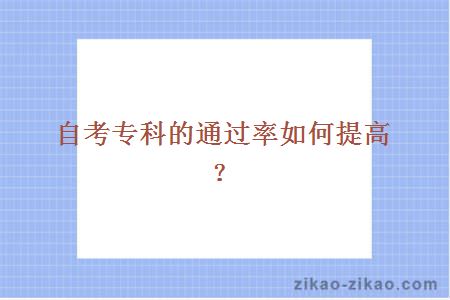 自考专科的通过率如何提高？

zikao-zikao.com